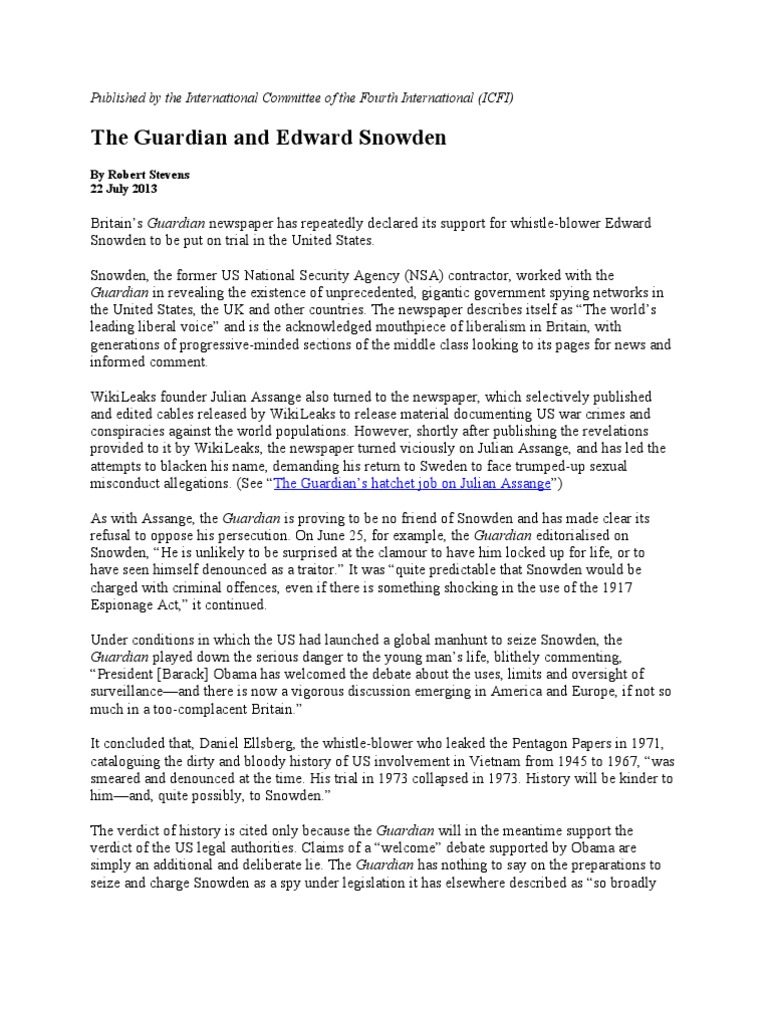 Published by the International Committee of the Fourth International (ICFI)

The Guardian and Edward Snowden

By Robert Stevens
22 July 2013

Britain's Guardian newspaper has repeatedly declared its support for whistle-blower Edward Snowden to be put on trial in the United States.

Snowden, the former US National Security Agency (NSA) contractor, worked with the Guardian in revealing the existence of unprecedented, gigantic government spying networks in the United States, the UK and other countries. The newspaper describes itself as "The world's leading liberal voice" and is the acknowledged mouthpiece of liberalism in Britain, with generations of progressive-minded sections of the middle class looking to its pages for news and informed comment.

WikiLeaks founder Julian Assange also turned to the newspaper, which selectively published and edited cables released by WikiLeaks to release material documenting US war crimes and conspiracies against the world populations. However, shortly after publishing the revelations provided to it by WikiLeaks, the newspaper turned viciously on Julian Assange, and has led the attempts to blacken his name, demanding his return to Sweden to face trumped-up sexual misconduct allegations. (See "The Guardian's hatchet job on Julian Assange")

As with Assange, the Guardian is proving to be no friend of Snowden and has made clear its refusal to oppose his persecution. On June 25, for example, the Guardian editorialised on Snowden, "He is unlikely to be surprised at the clamour to have him locked up for life, or to have seen himself denounced as a traitor." It was "quite predictable that Snowden would be charged with criminal offences, even if there is something shocking in the use of the 1917 Espionage Act," it continued.

Under conditions in which the US had launched a global manhunt to seize Snowden, the Guardian played down the serious danger to the young man's life, blithely commenting, "President [Barack] Obama has welcomed the debate about the uses, limits and oversight of surveillance—and there is now a vigorous discussion emerging in America and Europe, if not so much in a too-complacent Britain."

It concluded that, Daniel Ellsberg, the whistle-blower who leaked the Pentagon Papers in 1971, cataloguing the dirty and bloody history of US involvement in Vietnam from 1945 to 1967, "was smeared and denounced at the time. His trial in 1973 collapsed in 1973. History will be kinder to him—and, quite possibly, to Snowden."

The verdict of history is cited only because the Guardian will in the meantime support the verdict of the US legal authorities. Claims of a "welcome" debate supported by Obama are simply an additional and deliberate lie. The Guardian has nothing to say on the preparations to seize and charge Snowden as a spy under legislation it has elsewhere described as "so broadly